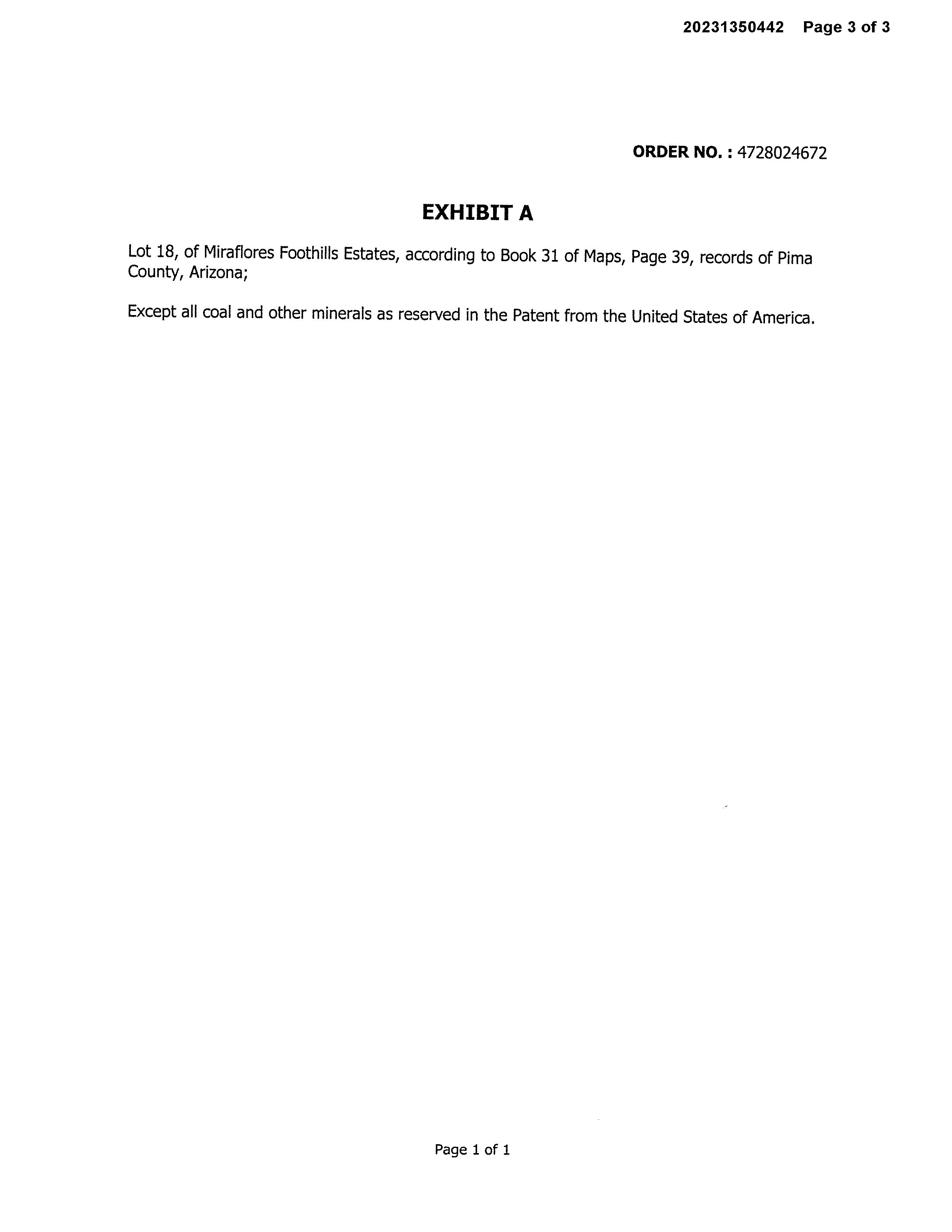 20231350442 Page 3 of 3

ORDER NO. : 4728024672

EXHIBIT A

Lot 18, of Miraflores Foothills Estates, according to Book 31 of Maps, Page 39, records of Pima County, Arizona;

Except all coal and other minerals as reserved in the Patent from the United States of America.

Page 1 of 1